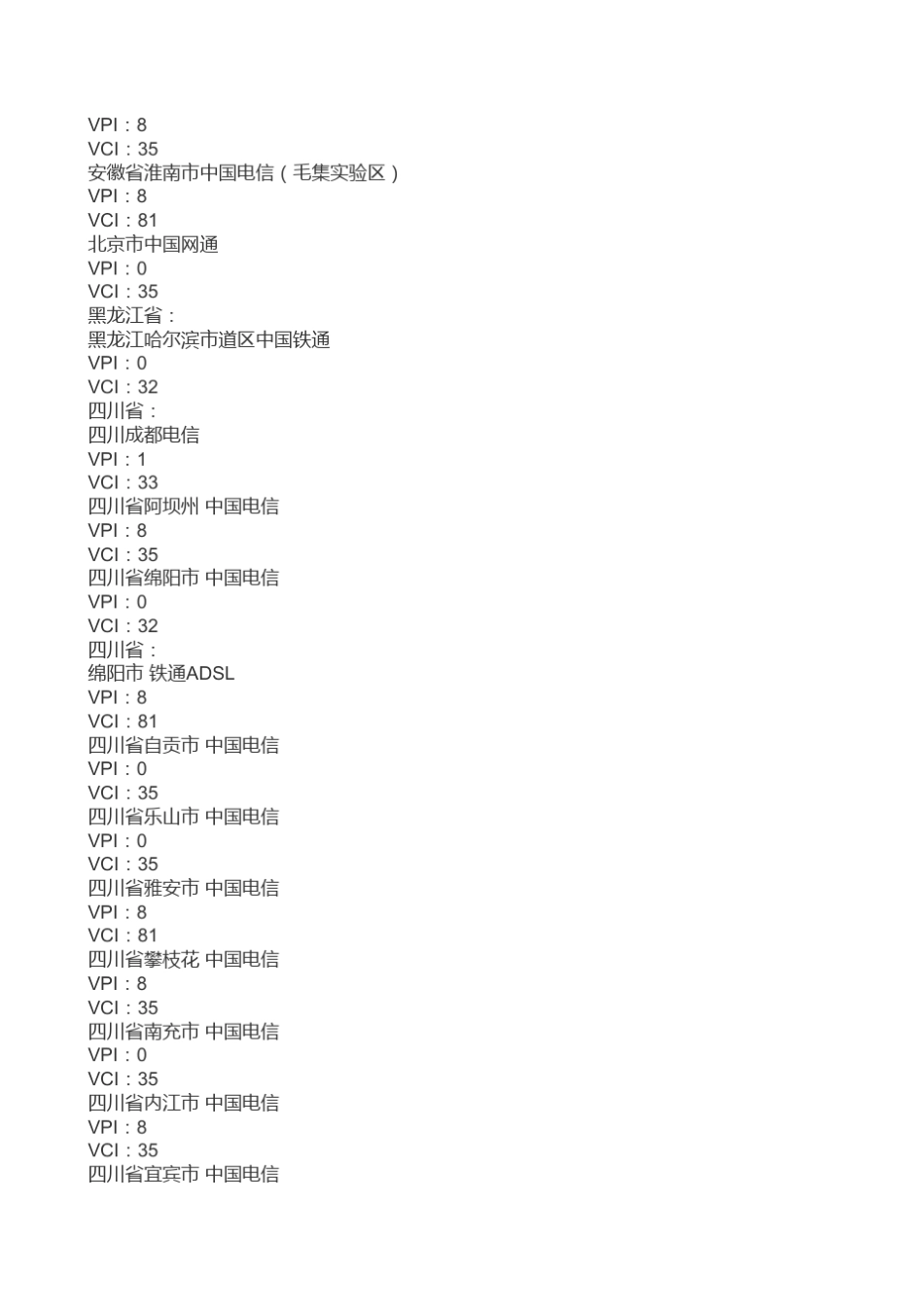 VPI：8
VCI：35
安徽省淮南市中国电信（毛集实验区）
VPI：8
VCI：81
北京市中国网通
VPI：0
VCI：35
黑龙江省：
黑龙江哈尔滨市道区中国铁通
VPI：0
VCI：32
四川省：
四川成都电信
VPI：1
VCI：33
四川省阿坝州 中国电信
VPI：8
VCI：35
四川省绵阳市 中国电信
VPI：0
VCI：32
四川省：
绵阳市 铁通ADSL
VPI：8
VCI：81
四川省自贡市 中国电信
VPI：0
VCI：35
四川省乐山市 中国电信
VPI：0
VCI：35
四川省雅安市 中国电信
VPI：8
VCI：81
四川省攀枝花 中国电信
VPI：8
VCI：35
四川省南充市 中国电信
VPI：0
VCI：35
四川省内江市 中国电信
VPI：8
VCI：35
四川省宜宾市 中国电信